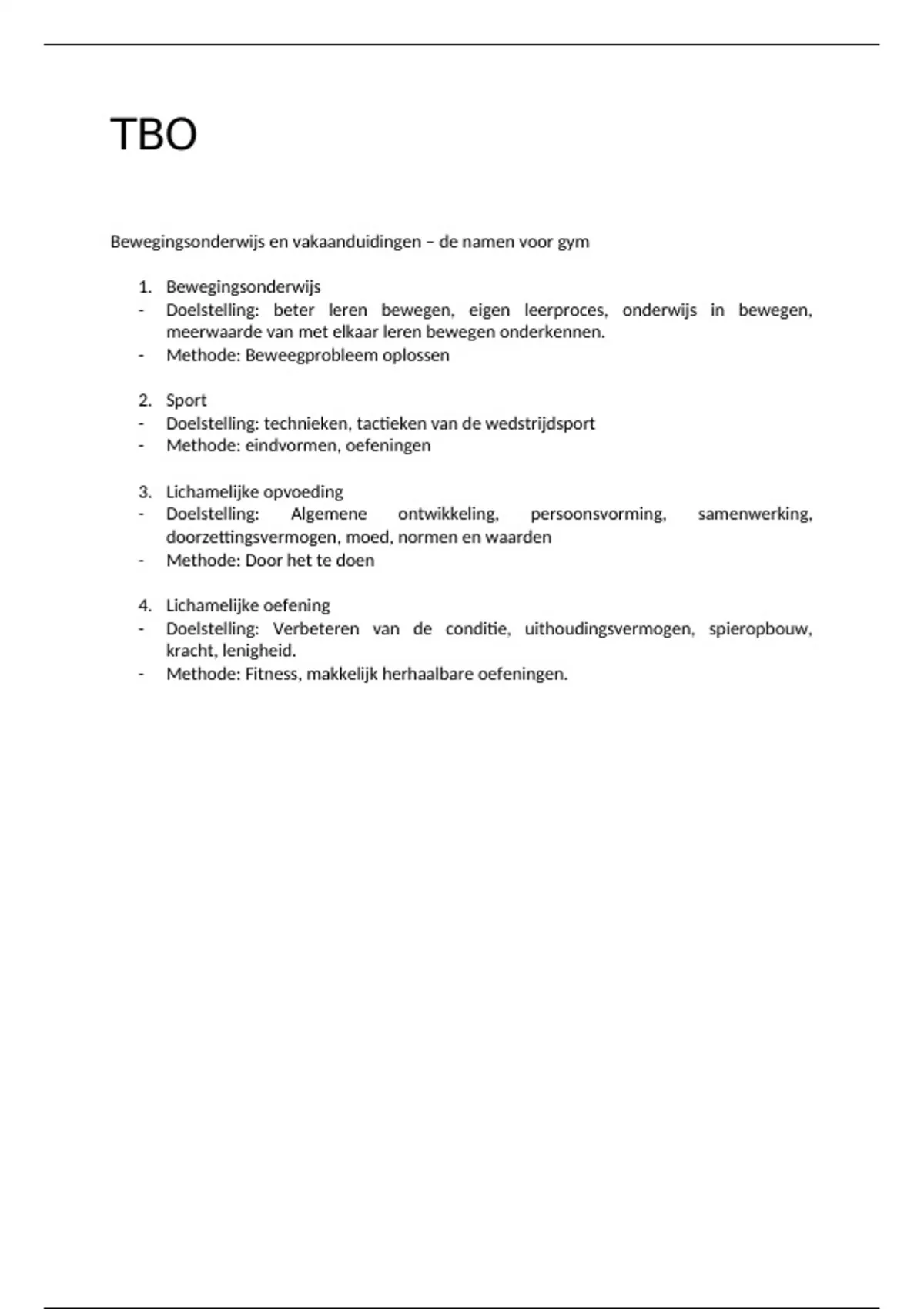 TBO

Bewegingsonderwijs en vakaanduidingen – de namen voor gym

1. Bewegingsonderwijs
- Doelstelling: beter leren bewegen, eigen leerproces, onderwijs in bewegen, meerwaarde van met elkaar leren bewegen onderkennen.
- Methode: Beweegprobleem oplossen

2. Sport
- Doelstelling: technieken, tactieken van de wedstrijdsport
- Methode: eindvormen, oefeningen

3. Lichamelijke opvoeding
- Doelstelling: Algemene ontwikkeling, persoonsvorming, samenwerking, doorzettingsvermogen, moed, normen en waarden
- Methode: Door het te doen

4. Lichamelijke oefening
- Doelstelling: Verbeteren van de conditie, uithoudingsvermogen, spieropbouw, kracht, lenigheid.
- Methode: Fitness, makkelijk herhaalbare oefeningen.